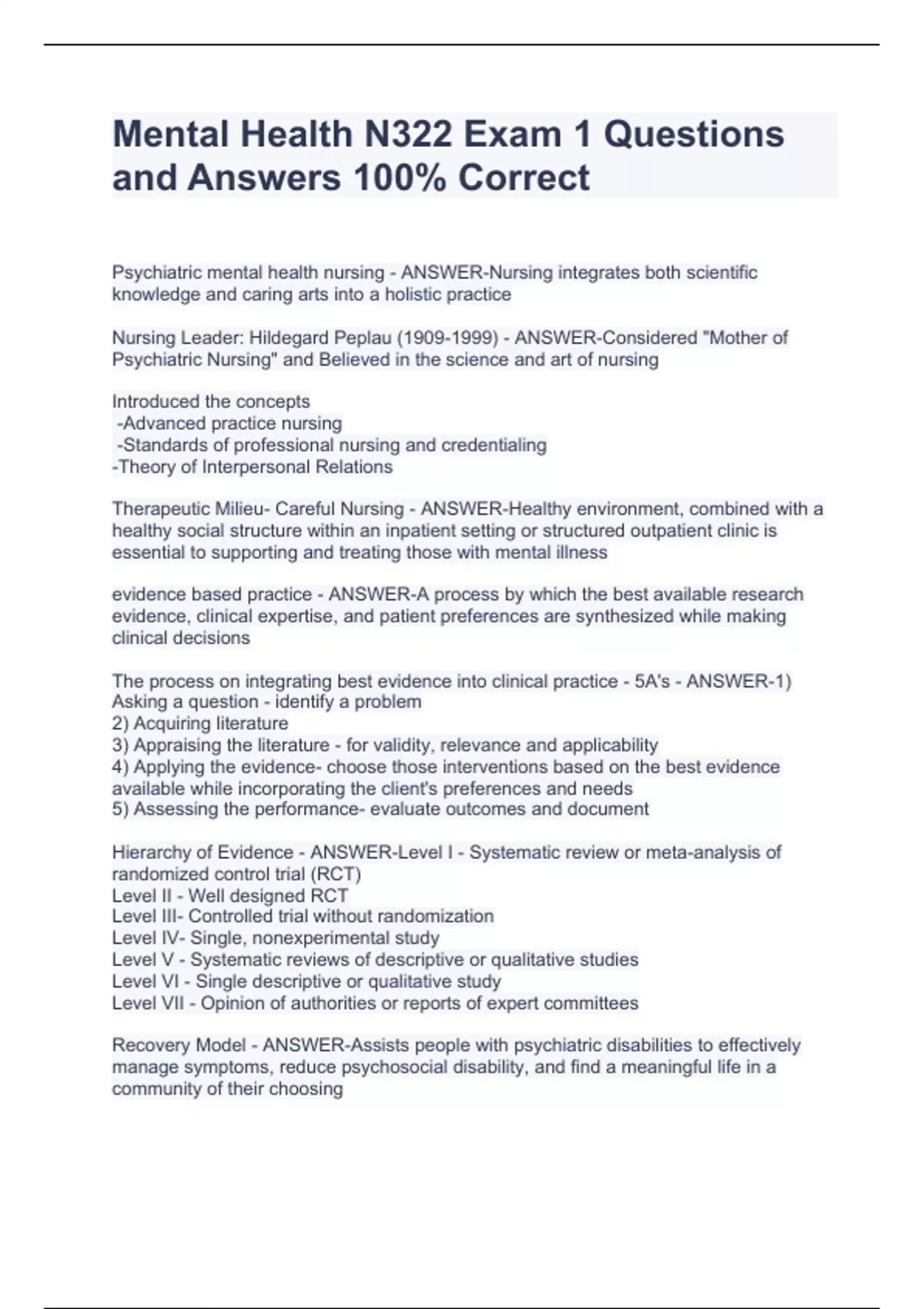 Mental Health N322 Exam 1 Questions and Answers 100% Correct

Psychiatric mental health nursing - ANSWER-Nursing integrates both scientific knowledge and caring arts into a holistic practice

Nursing Leader: Hildegard Peplau (1909-1999) - ANSWER-Considered "Mother of Psychiatric Nursing" and Believed in the science and art of nursing

Introduced the concepts
-Advanced practice nursing
-Standards of professional nursing and credentialing
-Theory of Interpersonal Relations

Therapeutic Milieu- Careful Nursing - ANSWER-Healthy environment, combined with a healthy social structure within an inpatient setting or structured outpatient clinic is essential to supporting and treating those with mental illness

evidence based practice - ANSWER-A process by which the best available research evidence, clinical expertise, and patient preferences are synthesized while making clinical decisions

The process on integrating best evidence into clinical practice - 5A's - ANSWER-1) Asking a question - identify a problem
2) Acquiring literature
3) Appraising the literature - for validity, relevance and applicability
4) Applying the evidence- choose those interventions based on the best evidence available while incorporating the client's preferences and needs
5) Assessing the performance- evaluate outcomes and document

Hierarchy of Evidence - ANSWER-Level I - Systematic review or meta-analysis of randomized control trial (RCT)
Level II - Well designed RCT
Level III- Controlled trial without randomization
Level IV- Single, nonexperimental study
Level V - Systematic reviews of descriptive or qualitative studies
Level VI - Single descriptive or qualitative study
Level VII - Opinion of authorities or reports of expert committees

Recovery Model - ANSWER-Assists people with psychiatric disabilities to effectively manage symptoms, reduce psychosocial disability, and find a meaningful life in a community of their choosing